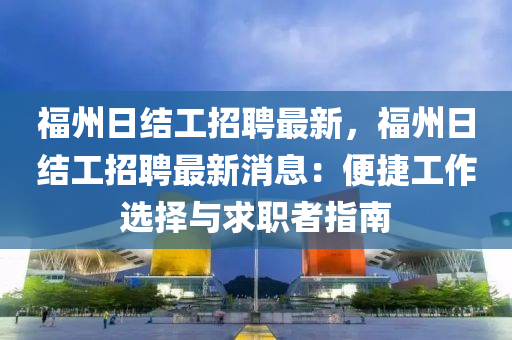 福州日结工招聘最新，福州日结工招聘最新消息：便捷工作选择与求职者指南